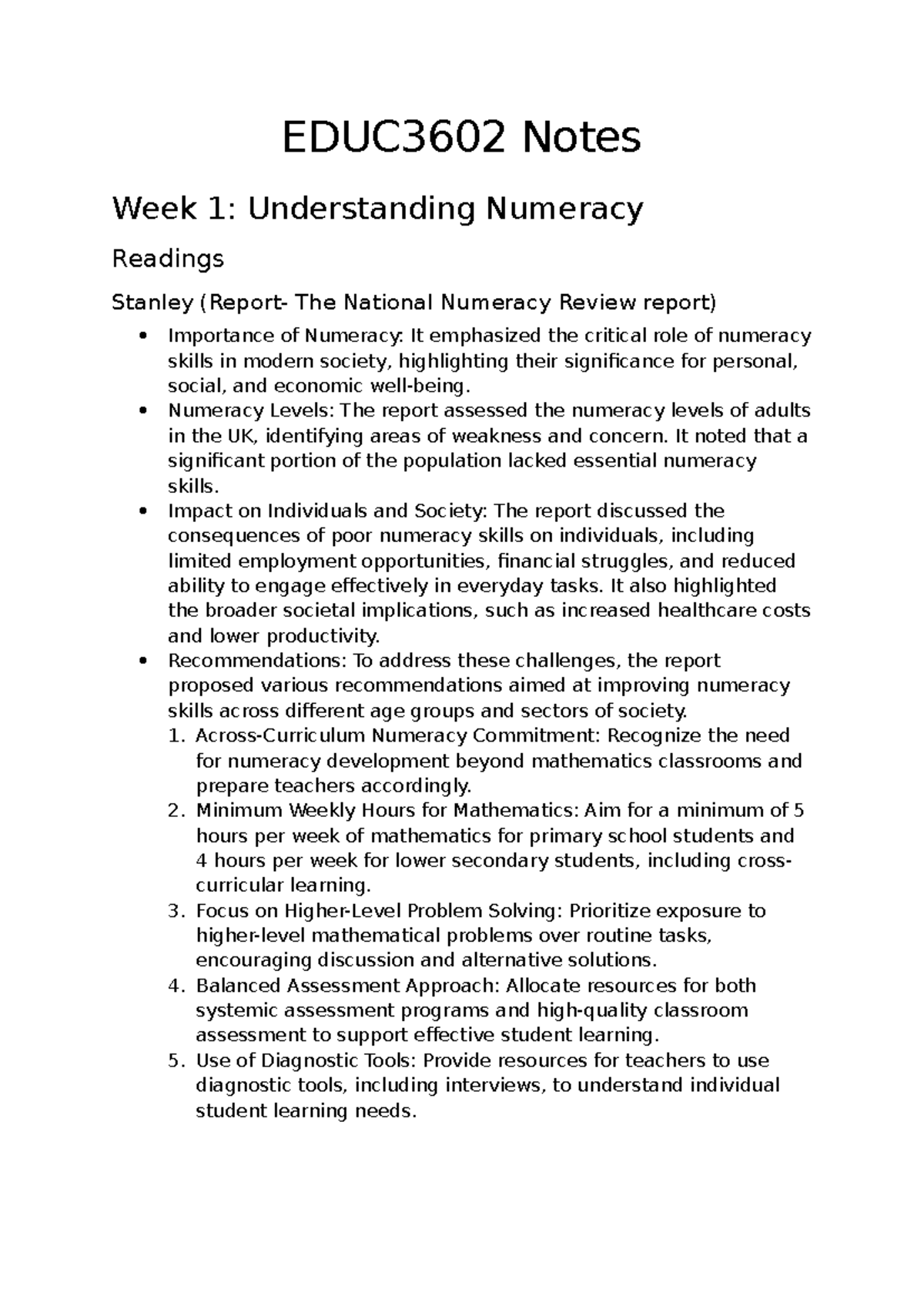 EDUC3602 Notes

Week 1: Understanding Numeracy

Readings

Stanley (Report- The National Numeracy Review report)

• Importance of Numeracy: It emphasized the critical role of numeracy skills in modern society, highlighting their significance for personal, social, and economic well-being.
• Numeracy Levels: The report assessed the numeracy levels of adults in the UK, identifying areas of weakness and concern. It noted that a significant portion of the population lacked essential numeracy skills.
• Impact on Individuals and Society: The report discussed the consequences of poor numeracy skills on individuals, including limited employment opportunities, financial struggles, and reduced ability to engage effectively in everyday tasks. It also highlighted the broader societal implications, such as increased healthcare costs and lower productivity.
• Recommendations: To address these challenges, the report proposed various recommendations aimed at improving numeracy skills across different age groups and sectors of society.
1. Across-Curriculum Numeracy Commitment: Recognize the need for numeracy development beyond mathematics classrooms and prepare teachers accordingly.
2. Minimum Weekly Hours for Mathematics: Aim for a minimum of 5 hours per week of mathematics for primary school students and 4 hours per week for lower secondary students, including cross-curricular learning.
3. Focus on Higher-Level Problem Solving: Prioritize exposure to higher-level mathematical problems over routine tasks, encouraging discussion and alternative solutions.
4. Balanced Assessment Approach: Allocate resources for both systemic assessment programs and high-quality classroom assessment to support effective student learning.
5. Use of Diagnostic Tools: Provide resources for teachers to use diagnostic tools, including interviews, to understand individual student learning needs.